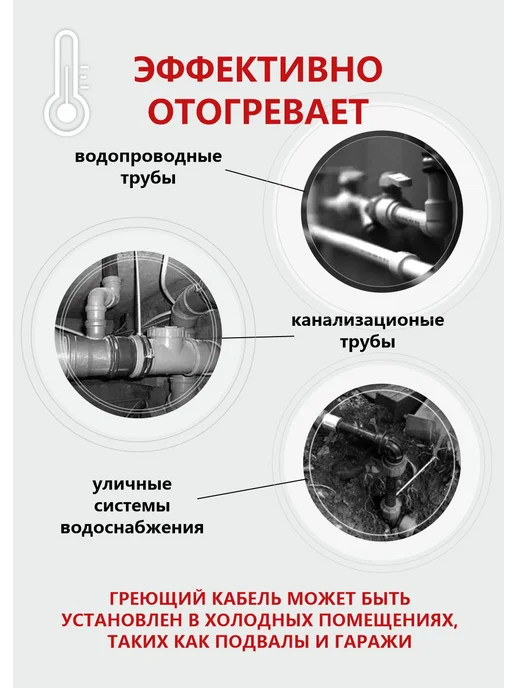 ЭФФЕКТИВНО
ОТОГРЕВАЕТ

водопроводные
трубы

канализационые
трубы

уличные
системы
водоснабжения

ГРЕЮЩИЙ КАБЕЛЬ МОЖЕТ БЫТЬ УСТАНОВЛЕН В ХОЛОДНЫХ ПОМЕЩЕНИЯХ, ТАКИХ КАК ПОДВАЛЫ И ГАРАЖИ